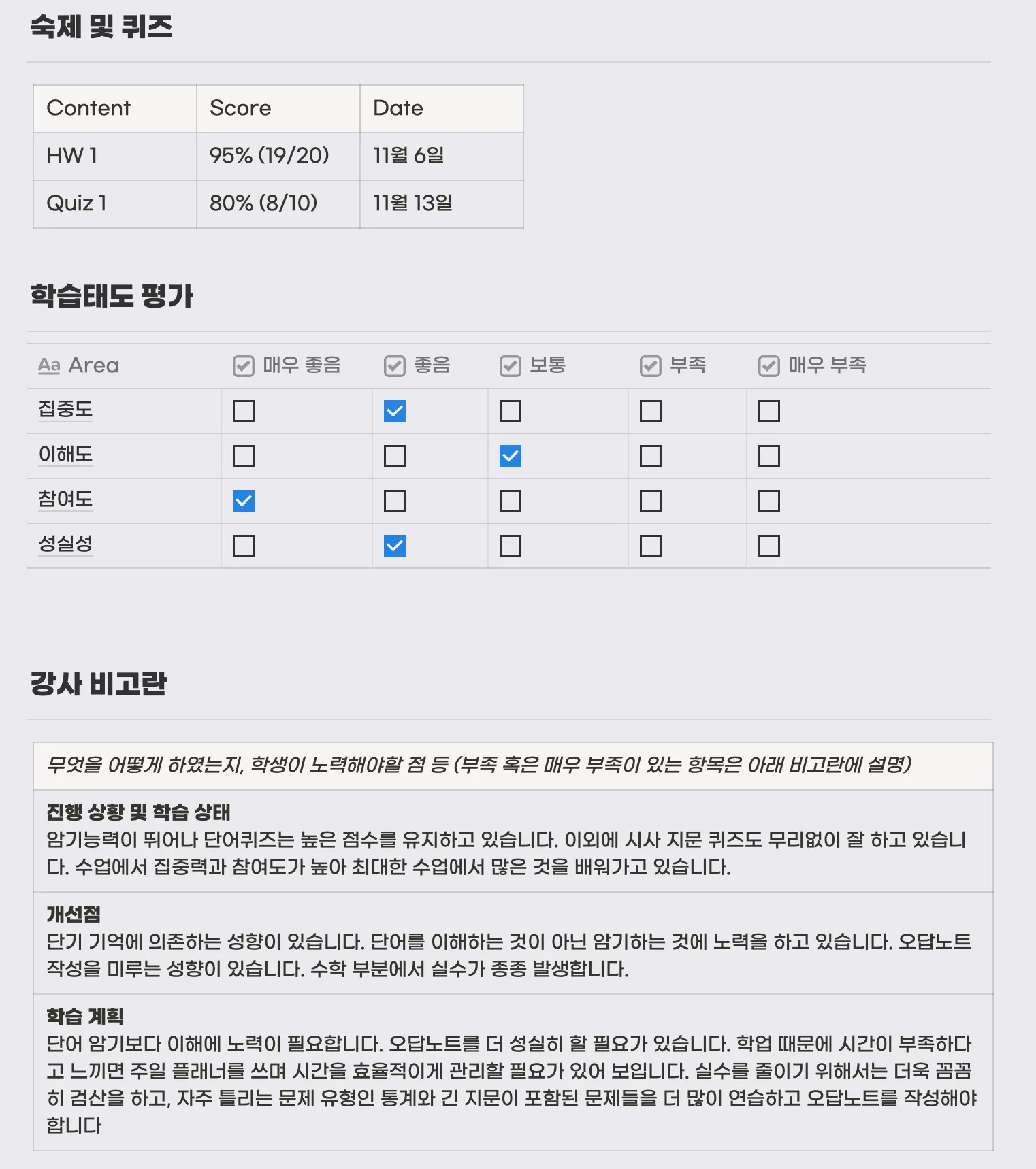 숙제 및 퀴즈

| Content | Score | Date |
|---|---|---|
| HW 1 | 95% (19/20) | 11월 6일 |
| Quiz 1 | 80% (8/10) | 11월 13일 |

학습태도 평가

| Aa Area | 매우 좋음 | 좋음 | 보통 | 부족 | 매우 부족 |
|---|---|---|---|---|---|
| 집중도 | ☐ | ☑ | ☐ | ☐ | ☐ |
| 이해도 | ☐ | ☐ | ☑ | ☐ | ☐ |
| 참여도 | ☑ | ☐ | ☐ | ☐ | ☐ |
| 성실성 | ☐ | ☑ | ☐ | ☐ | ☐ |

강사 비고란

무엇을 어떻게 하였는지, 학생이 노력해야할 점 등 (부족 혹은 매우 부족이 있는 항목은 아래 비고란에 설명)

진행 상황 및 학습 상태
암기능력이 뛰어나 단어퀴즈는 높은 점수를 유지하고 있습니다. 이외에 시사 지문 퀴즈도 무리없이 잘 하고 있습니다. 수업에서 집중력과 참여도가 높아 최대한 수업에서 많은 것을 배워가고 있습니다.

개선점
단기 기억에 의존하는 성향이 있습니다. 단어를 이해하는 것이 아닌 암기하는 것에 노력을 하고 있습니다. 오답노트 작성을 미루는 성향이 있습니다. 수학 부분에서 실수가 종종 발생합니다.

학습 계획
단어 암기보다 이해에 노력이 필요합니다. 오답노트를 더 성실히 할 필요가 있습니다. 학업 때문에 시간이 부족하다고 느끼면 주일 플래너를 쓰며 시간을 효율적이게 관리할 필요가 있어 보입니다. 실수를 줄이기 위해서는 더욱 꼼꼼히 검산을 하고, 자주 틀리는 문제 유형인 통계와 긴 지문이 포함된 문제들을 더 많이 연습하고 오답노트를 작성해야 합니다